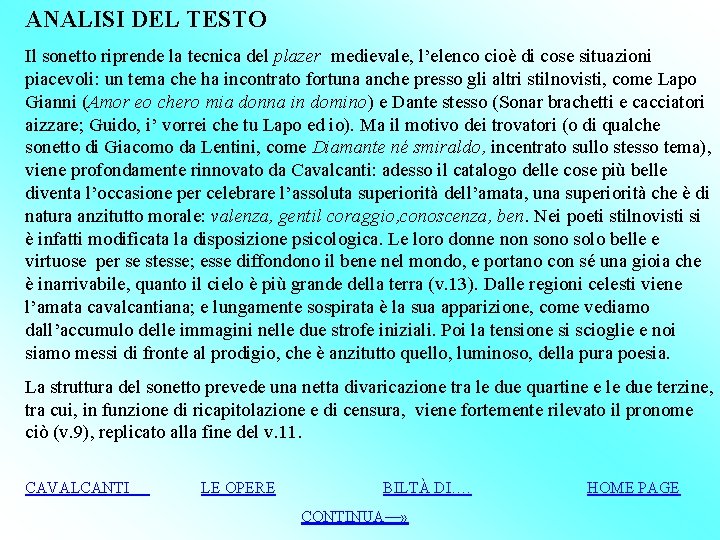 ANALISI DEL TESTO

Il sonetto riprende la tecnica del plazer medievale, l'elenco cioè di cose situazioni piacevoli: un tema che ha incontrato fortuna anche presso gli altri stilnovisti, come Lapo Gianni (Amor eo chero mia donna in domino) e Dante stesso (Sonar brachetti e cacciatori aizzare; Guido, i' vorrei che tu Lapo ed io). Ma il motivo dei trovatori (o di qualche sonetto di Giacomo da Lentini, come Diamante né smiraldo, incentrato sullo stesso tema), viene profondamente rinnovato da Cavalcanti: adesso il catalogo delle cose più belle diventa l'occasione per celebrare l'assoluta superiorità dell'amata, una superiorità che è di natura anzitutto morale: valenza, gentil coraggio,conoscenza, ben. Nei poeti stilnovisti si è infatti modificata la disposizione psicologica. Le loro donne non sono solo belle e virtuose per se stesse; esse diffondono il bene nel mondo, e portano con sé una gioia che è inarrivabile, quanto il cielo è più grande della terra (v.13). Dalle regioni celesti viene l'amata cavalcantiana; e lungamente sospirata è la sua apparizione, come vediamo dall'accumulo delle immagini nelle due strofe iniziali. Poi la tensione si scioglie e noi siamo messi di fronte al prodigio, che è anzitutto quello, luminoso, della pura poesia.

La struttura del sonetto prevede una netta divaricazione tra le due quartine e le due terzine, tra cui, in funzione di ricapitolazione e di censura, viene fortemente rilevato il pronome ciò (v.9), replicato alla fine del v.11.

CAVALCANTI LE OPERE BILTÀ DI.... HOME PAGE

CONTINUA—»